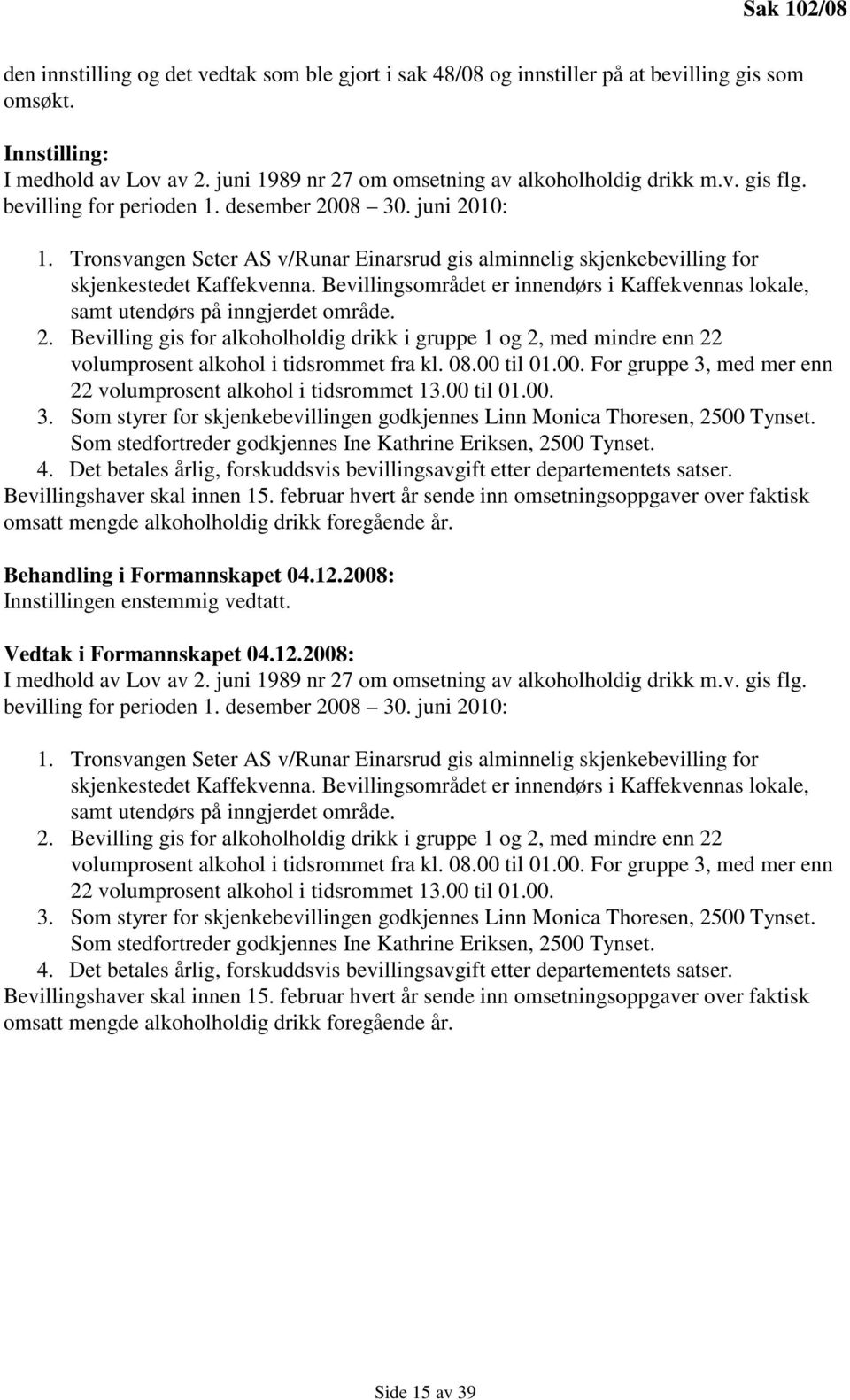 Sak 102/08

den innstilling og det vedtak som ble gjort i sak 48/08 og innstiller på at bevilling gis som omsøkt.

Innstilling:
I medhold av Lov av 2. juni 1989 nr 27 om omsetning av alkoholholdig drikk m.v. gis flg. bevilling for perioden 1. desember 2008 – 30. juni 2010:

1. Tronsvangen Seter AS v/Runar Einarsrud gis alminnelig skjenkebevilling for skjenkestedet Kaffekvenna. Bevillingsområdet er innendørs i Kaffekvennas lokale, samt utendørs på inngjerdet område.
2. Bevilling gis for alkoholholdig drikk i gruppe 1 og 2, med mindre enn 22 volumprosent alkohol i tidsrommet fra kl. 08.00 til 01.00. For gruppe 3, med mer enn 22 volumprosent alkohol i tidsrommet 13.00 til 01.00.
3. Som styrer for skjenkebevillingen godkjennes Linn Monica Thoresen, 2500 Tynset. Som stedfortreder godkjennes Ine Kathrine Eriksen, 2500 Tynset.
4. Det betales årlig, forskuddsvis bevillingsavgift etter departementets satser.
Bevillingshaver skal innen 15. februar hvert år sende inn omsetningsoppgaver over faktisk omsatt mengde alkoholholdig drikk foregående år.

Behandling i Formannskapet 04.12.2008:
Innstillingen enstemmig vedtatt.

Vedtak i Formannskapet 04.12.2008:
I medhold av Lov av 2. juni 1989 nr 27 om omsetning av alkoholholdig drikk m.v. gis flg. bevilling for perioden 1. desember 2008 – 30. juni 2010:

1. Tronsvangen Seter AS v/Runar Einarsrud gis alminnelig skjenkebevilling for skjenkestedet Kaffekvenna. Bevillingsområdet er innendørs i Kaffekvennas lokale, samt utendørs på inngjerdet område.
2. Bevilling gis for alkoholholdig drikk i gruppe 1 og 2, med mindre enn 22 volumprosent alkohol i tidsrommet fra kl. 08.00 til 01.00. For gruppe 3, med mer enn 22 volumprosent alkohol i tidsrommet 13.00 til 01.00.
3. Som styrer for skjenkebevillingen godkjennes Linn Monica Thoresen, 2500 Tynset. Som stedfortreder godkjennes Ine Kathrine Eriksen, 2500 Tynset.
4. Det betales årlig, forskuddsvis bevillingsavgift etter departementets satser.
Bevillingshaver skal innen 15. februar hvert år sende inn omsetningsoppgaver over faktisk omsatt mengde alkoholholdig drikk foregående år.

Side 15 av 39